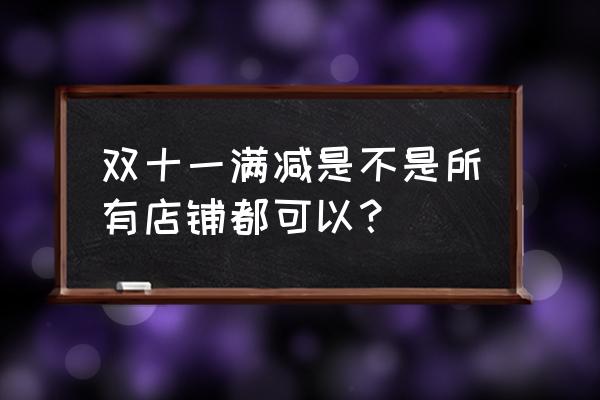 双十一满减是不是所有店铺都可以？